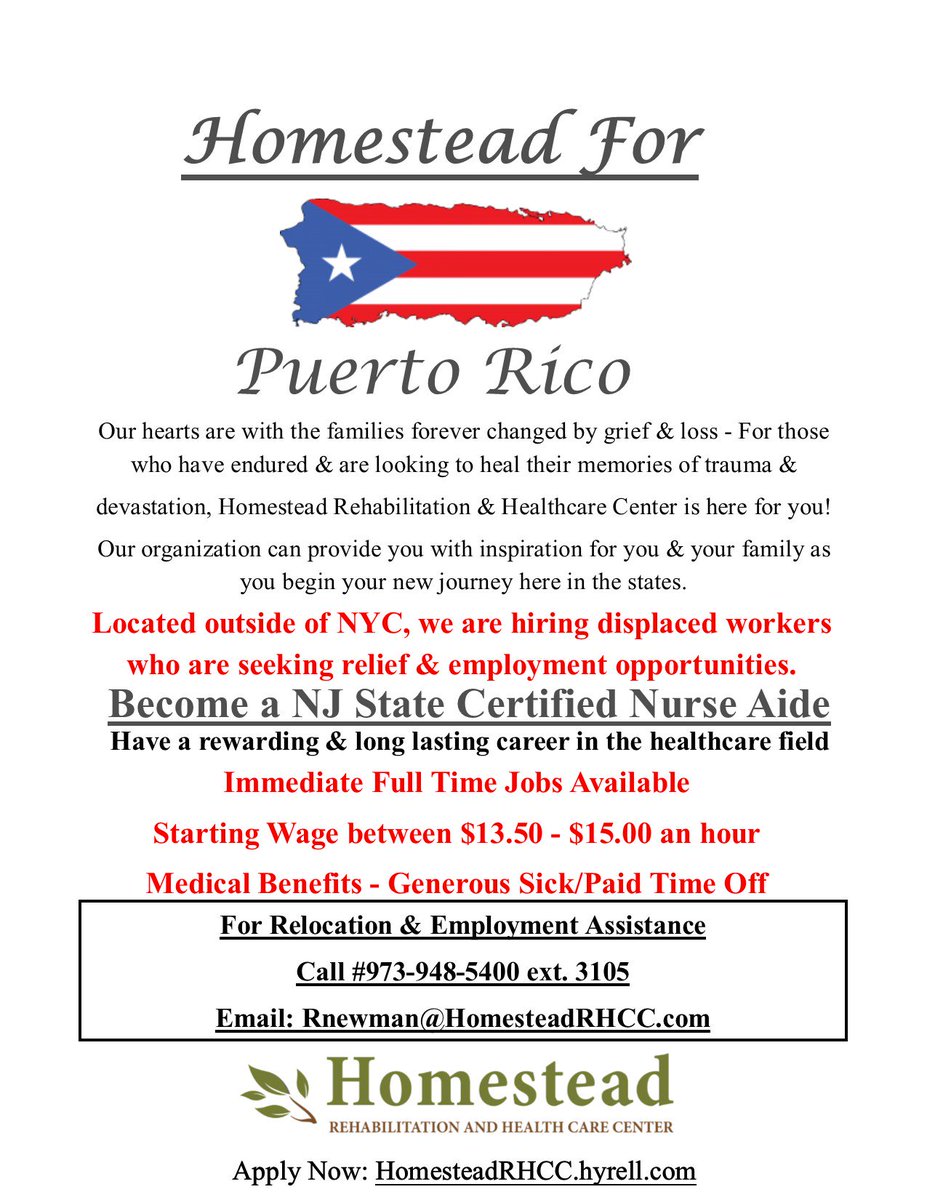 Homestead For

Puerto Rico

Our hearts are with the families forever changed by grief & loss - For those who have endured & are looking to heal their memories of trauma & devastation, Homestead Rehabilitation & Healthcare Center is here for you!

Our organization can provide you with inspiration for you & your family as you begin your new journey here in the states.

Located outside of NYC, we are hiring displaced workers who are seeking relief & employment opportunities.

Become a NJ State Certified Nurse Aide

Have a rewarding & long lasting career in the healthcare field

Immediate Full Time Jobs Available

Starting Wage between \$13.50 - \$15.00 an hour

Medical Benefits - Generous Sick/Paid Time Off

For Relocation & Employment Assistance

Call #973-948-5400 ext. 3105

Email: Rnewman@HomesteadRHCC.com

Homestead

REHABILITATION AND HEALTH CARE CENTER

Apply Now: HomesteadRHCC.hyrell.com